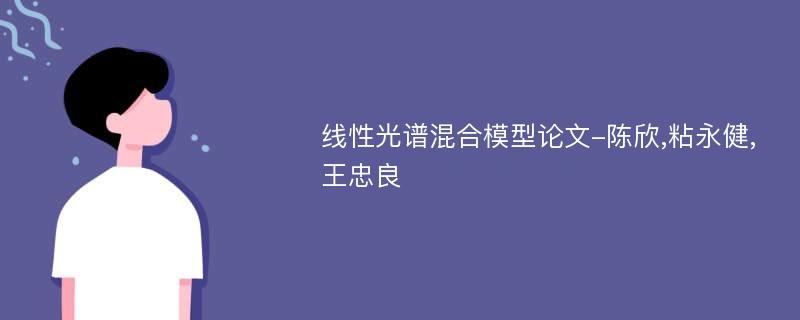 线性光谱混合模型论文-陈欣,粘永健,王忠良